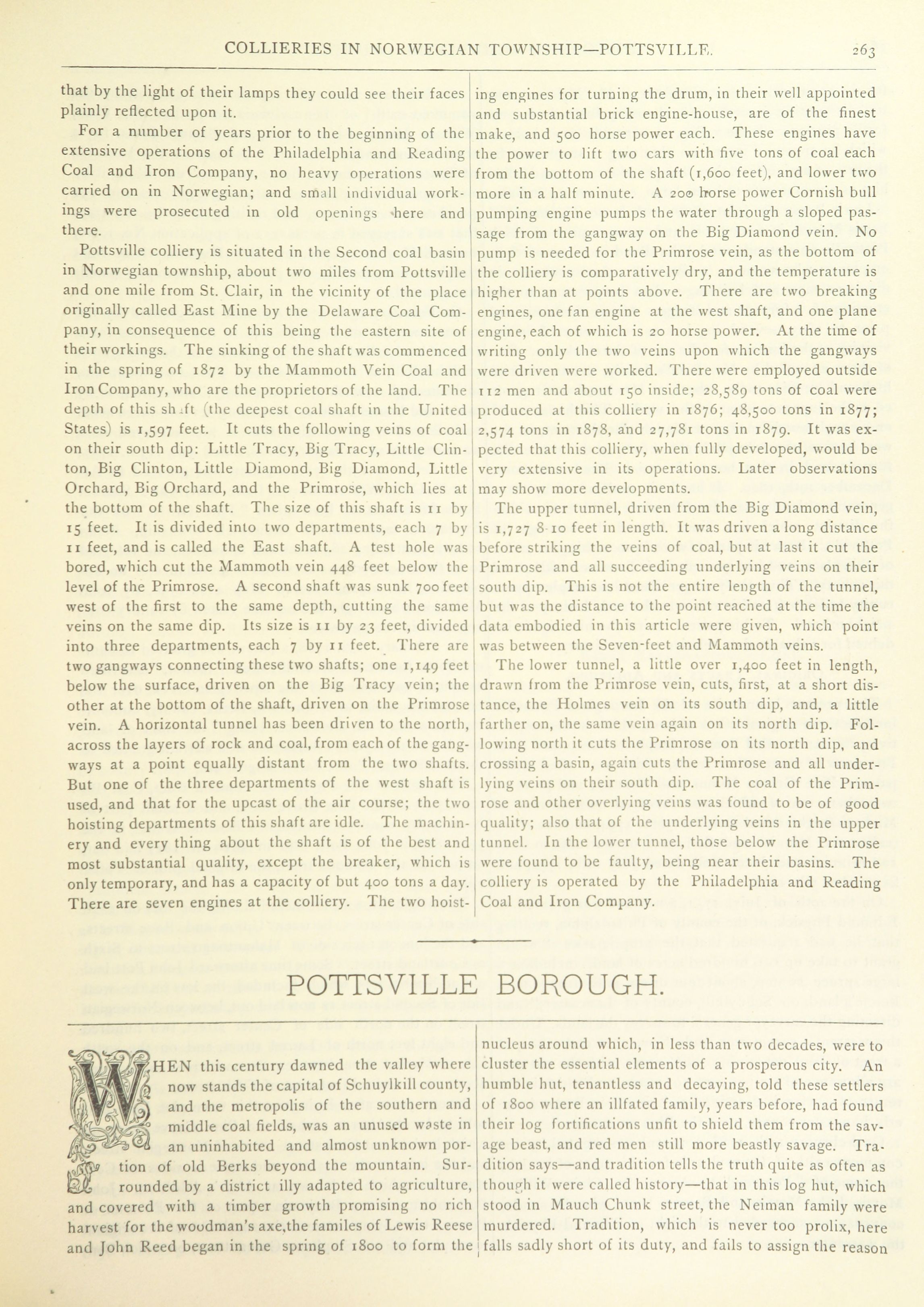 COLLIERIES IN NORWEGIAN TOWNSHIP—POTTSVILLE. 263

that by the light of their lamps they could see their faces plainly reflected upon it.

For a number of years prior to the beginning of the extensive operations of the Philadelphia and Reading Coal and Iron Company, no heavy operations were carried on in Norwegian; and small individual workings were prosecuted in old openings here and there.

Pottsville colliery is situated in the Second coal basin in Norwegian township, about two miles from Pottsville and one mile from St. Clair, in the vicinity of the place originally called East Mine by the Delaware Coal Company, in consequence of this being the eastern site of their workings. The sinking of the shaft was commenced in the spring of 1872 by the Mammoth Vein Coal and Iron Company, who are the proprietors of the land. The depth of this shaft (the deepest coal shaft in the United States) is 1,597 feet. It cuts the following veins of coal on their south dip: Little Tracy, Big Tracy, Little Clinton, Big Clinton, Little Diamond, Big Diamond, Little Orchard, Big Orchard, and the Primrose, which lies at the bottom of the shaft. The size of this shaft is 11 by 15 feet. It is divided into two departments, each 7 by 11 feet, and is called the East shaft. A test hole was bored, which cut the Mammoth vein 448 feet below the level of the Primrose. A second shaft was sunk 700 feet west of the first to the same depth, cutting the same veins on the same dip. Its size is 11 by 23 feet, divided into three departments, each 7 by 11 feet. There are two gangways connecting these two shafts; one 1,149 feet below the surface, driven on the Big Tracy vein; the other at the bottom of the shaft, driven on the Primrose vein. A horizontal tunnel has been driven to the north, across the layers of rock and coal, from each of the gangways at a point equally distant from the two shafts. But one of the three departments of the west shaft is used, and that for the upcast of the air course; the two hoisting departments of this shaft are idle. The machinery and every thing about the shaft is of the best and most substantial quality, except the breaker, which is only temporary, and has a capacity of but 400 tons a day. There are seven engines at the colliery. The two hoisting engines for turning the drum, in their well appointed and substantial brick engine-house, are of the finest make, and 500 horse power each. These engines have the power to lift two cars with five tons of coal each from the bottom of the shaft (1,600 feet), and lower two more in a half minute. A 200 horse power Cornish bull pumping engine pumps the water through a sloped passage from the gangway on the Big Diamond vein. No pump is needed for the Primrose vein, as the bottom of the colliery is comparatively dry, and the temperature is higher than at points above. There are two breaking engines, one fan engine at the west shaft, and one plane engine, each of which is 20 horse power. At the time of writing only the two veins upon which the gangways were driven were worked. There were employed outside 112 men and about 150 inside; 28,589 tons of coal were produced at this colliery in 1876; 48,500 tons in 1877; 2,574 tons in 1878, and 27,781 tons in 1879. It was expected that this colliery, when fully developed, would be very extensive in its operations. Later observations may show more developments.

The upper tunnel, driven from the Big Diamond vein, is 1,727 8-10 feet in length. It was driven a long distance before striking the veins of coal, but at last it cut the Primrose and all succeeding underlying veins on their south dip. This is not the entire length of the tunnel, but was the distance to the point reached at the time the data embodied in this article were given, which point was between the Seven-feet and Mammoth veins.

The lower tunnel, a little over 1,400 feet in length, drawn from the Primrose vein, cuts, first, at a short distance, the Holmes vein on its south dip, and, a little farther on, the same vein again on its north dip. Following north it cuts the Primrose on its north dip, and crossing a basin, again cuts the Primrose and all underlying veins on their south dip. The coal of the Primrose and other overlying veins was found to be of good quality; also that of the underlying veins in the upper tunnel. In the lower tunnel, those below the Primrose were found to be faulty, being near their basins. The colliery is operated by the Philadelphia and Reading Coal and Iron Company.

POTTSVILLE BOROUGH.

WHEN this century dawned the valley where now stands the capital of Schuylkill county, and the metropolis of the southern and middle coal fields, was an unused waste in an uninhabited and almost unknown portion of old Berks beyond the mountain. Surrounded by a district illy adapted to agriculture, and covered with a timber growth promising no rich harvest for the woodman's axe,the familes of Lewis Reese and John Reed began in the spring of 1800 to form the nucleus around which, in less than two decades, were to cluster the essential elements of a prosperous city. An humble hut, tenantless and decaying, told these settlers of 1800 where an illfated family, years before, had found their log fortifications unfit to shield them from the savage beast, and red men still more beastly savage. Tradition says—and tradition tells the truth quite as often as though it were called history—that in this log hut, which stood in Mauch Chunk street, the Neiman family were murdered. Tradition, which is never too prolix, here falls sadly short of its duty, and fails to assign the reason